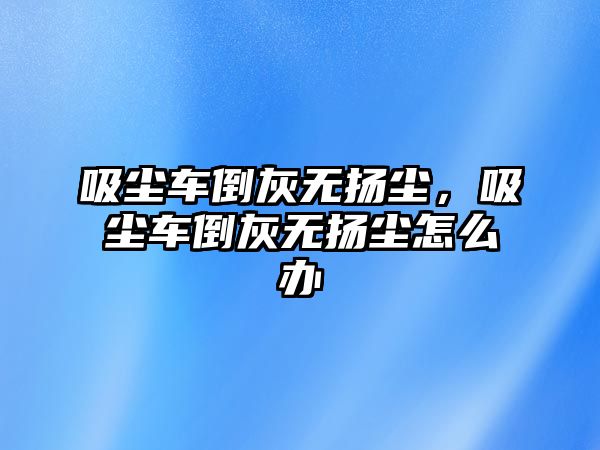 吸尘车倒灰无扬尘，吸尘车倒灰无扬尘怎么办